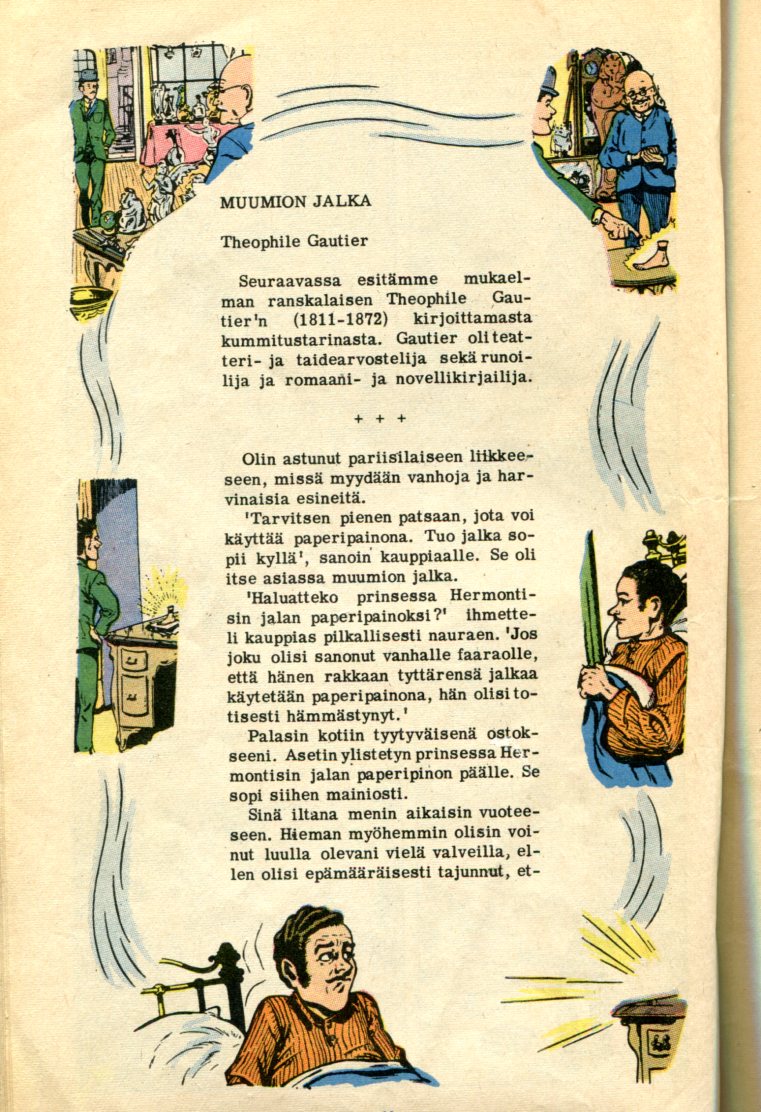 MUUMION JALKA

Theophile Gautier

Seuraavassa esitämme mukaelman ranskalaisen Theophile Gautier'n (1811-1872) kirjoittamasta kummitustarinasta. Gautier oli teatteri- ja taidearvostelija sekä runoilija ja romaani- ja novellikirjailija.

+ + +

Olin astunut pariisilaiseen liikkeeseen, missä myydään vanhoja ja harvinaisia esineitä.

'Tarvitsen pienen patsaan, jota voi käyttää paperipainona. Tuo jalka sopii kyllä', sanoin kauppiaalle. Se oli itse asiassa muumion jalka.

'Haluatteko prinsessa Hermontisin jalan paperipainoksi?' ihmetteli kauppias pilkallisesti nauraen. 'Jos joku olisi sanonut vanhalle faaraolle, että hänen rakkaan tyttärensä jalkaa käytetään paperipainona, hän olisi totisesti hämmästynyt.'

Palasin kotiin tyytyväisenä ostokseeni. Asetin ylistetyn prinsessa Hermontisin jalan paperipinon päälle. Se sopi siihen mainiosti.

Sinä iltana menin aikaisin vuoteeseen. Hieman myöhemmin olisin voinut luulla olevani vielä valveilla, ellen olisi epämääräisesti tajunnut, et-